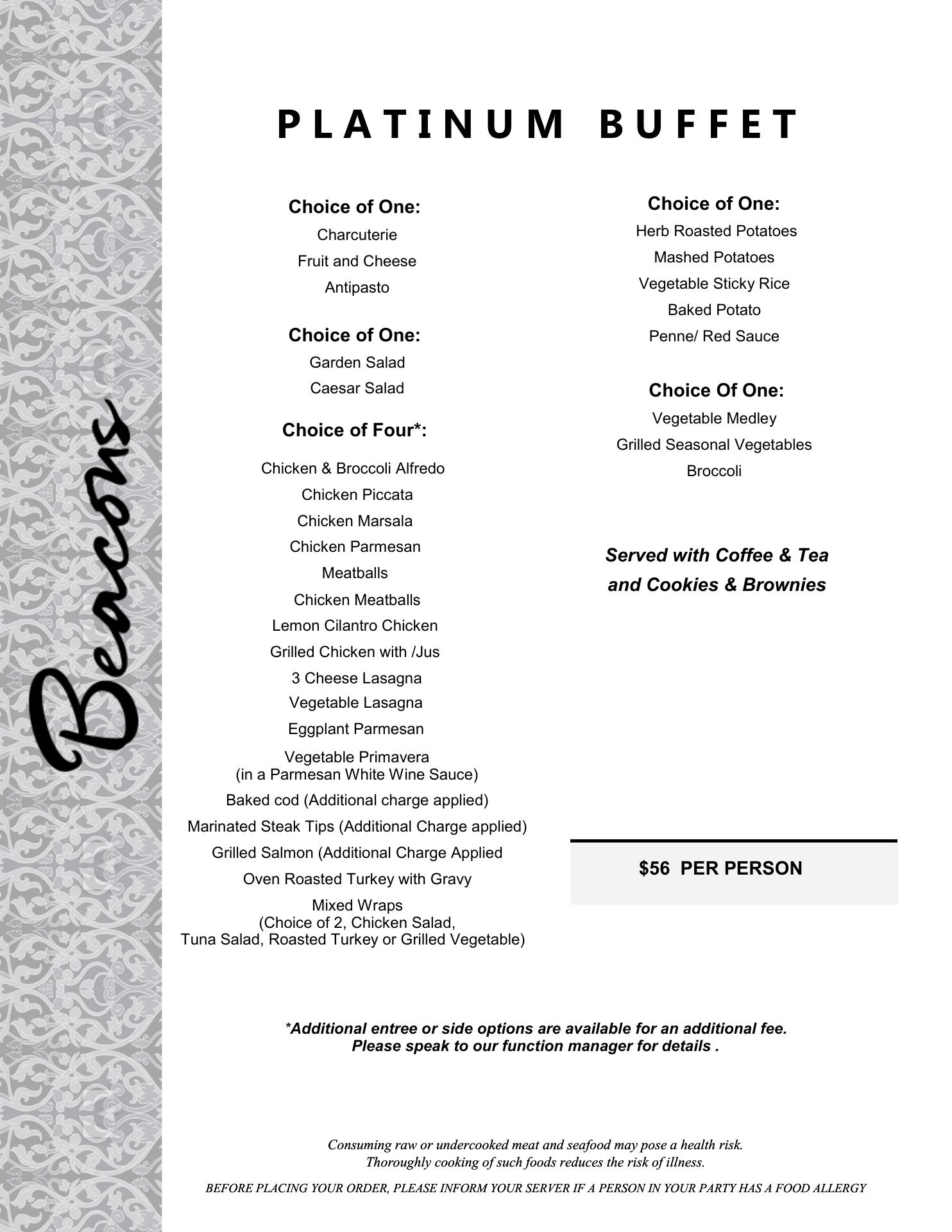 Beacons

PLATINUM BUFFET

Choice of One:
Charcuterie
Fruit and Cheese
Antipasto

Choice of One:
Garden Salad
Caesar Salad

Choice of Four*:
Chicken & Broccoli Alfredo
Chicken Piccata
Chicken Marsala
Chicken Parmesan
Meatballs
Chicken Meatballs
Lemon Cilantro Chicken
Grilled Chicken with /Jus
3 Cheese Lasagna
Vegetable Lasagna
Eggplant Parmesan
Vegetable Primavera
(in a Parmesan White Wine Sauce)
Baked cod (Additional charge applied)
Marinated Steak Tips (Additional Charge applied)
Grilled Salmon (Additional Charge Applied
Oven Roasted Turkey with Gravy
Mixed Wraps
(Choice of 2, Chicken Salad,
Tuna Salad, Roasted Turkey or Grilled Vegetable)

Choice of One:
Herb Roasted Potatoes
Mashed Potatoes
Vegetable Sticky Rice
Baked Potato
Penne/ Red Sauce

Choice Of One:
Vegetable Medley
Grilled Seasonal Vegetables
Broccoli

Served with Coffee & Tea
and Cookies & Brownies

$56 PER PERSON

*Additional entree or side options are available for an additional fee.
Please speak to our function manager for details .

Consuming raw or undercooked meat and seafood may pose a health risk.
Thoroughly cooking of such foods reduces the risk of illness.

BEFORE PLACING YOUR ORDER, PLEASE INFORM YOUR SERVER IF A PERSON IN YOUR PARTY HAS A FOOD ALLERGY